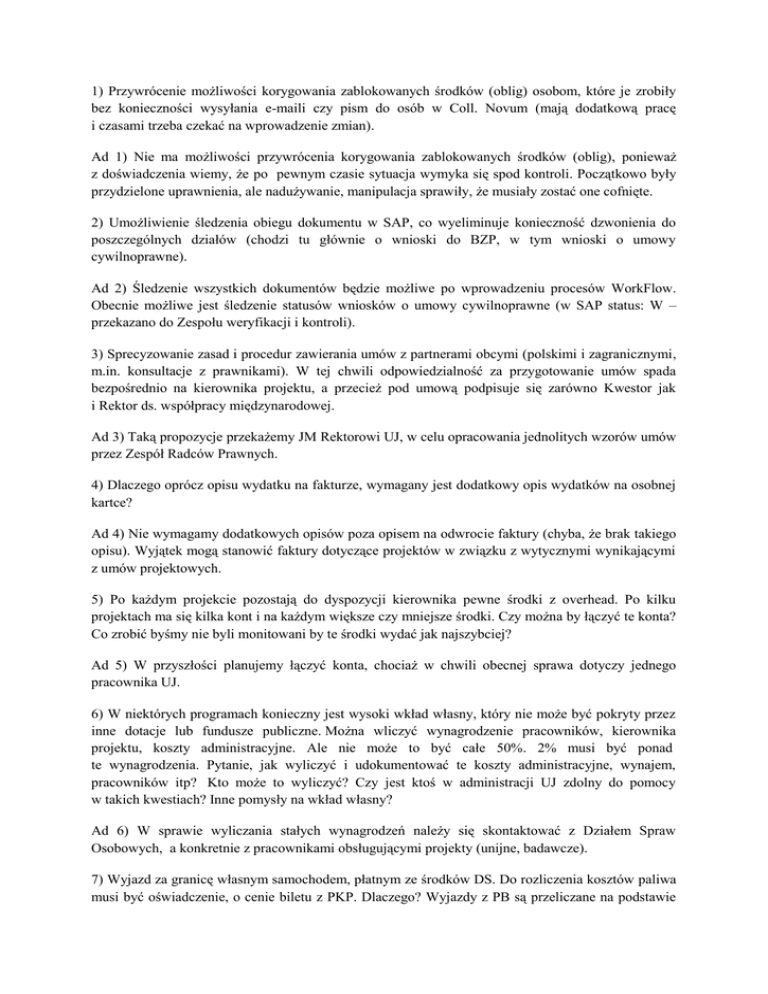 1) Przywrócenie możliwości korygowania zablokowanych środków (oblig) osobom, które je zrobiły bez konieczności wysyłania e-maili czy pism do osób w Coll. Novum (mają dodatkową pracę i czasami trzeba czekać na wprowadzenie zmian).

Ad 1) Nie ma możliwości przywrócenia korygowania zablokowanych środków (oblig), ponieważ z doświadczenia wiemy, że po pewnym czasie sytuacja wymyka się spod kontroli. Początkowo były przydzielone uprawnienia, ale nadużywanie, manipulacja sprawiły, że musiały zostać one cofnięte.

2) Umożliwienie śledzenia obiegu dokumentu w SAP, co wyeliminuje konieczność dzwonienia do poszczególnych działów (chodzi tu głównie o wnioski do BZP, w tym wnioski o umowy cywilnoprawne).

Ad 2) Śledzenie wszystkich dokumentów będzie możliwe po wprowadzeniu procesów WorkFlow. Obecnie możliwe jest śledzenie statusów wniosków o umowy cywilnoprawne (w SAP status: W – przekazano do Zespołu weryfikacji i kontroli).

3) Sprecyzowanie zasad i procedur zawierania umów z partnerami obcymi (polskimi i zagranicznymi, m.in. konsultacje z prawnikami). W tej chwili odpowiedzialność za przygotowanie umów spada bezpośrednio na kierownika projektu, a przecież pod umową podpisuje się zarówno Kwestor jak i Rektor ds. współpracy międzynarodowej.

Ad 3) Taką propozycje przekażemy JM Rektorowi UJ, w celu opracowania jednolitych wzorów umów przez Zespół Radców Prawnych.

4) Dlaczego oprócz opisu wydatku na fakturze, wymagany jest dodatkowy opis wydatków na osobnej kartce?

Ad 4) Nie wymagamy dodatkowych opisów poza opisem na odwrocie faktury (chyba, że brak takiego opisu). Wyjątek mogą stanowić faktury dotyczące projektów w związku z wytycznymi wynikającymi z umów projektowych.

5) Po każdym projekcie pozostają do dyspozycji kierownika pewne środki z overhead. Po kilku projektach ma się kilka kont i na każdym większe czy mniejsze środki. Czy można by łączyć te konta? Co zrobić byśmy nie byli monitowani by te środki wydać jak najszybciej?

Ad 5) W przyszłości planujemy łączyć konta, chociaż w chwili obecnej sprawa dotyczy jednego pracownika UJ.

6) W niektórych programach konieczny jest wysoki wkład własny, który nie może być pokryty przez inne dotacje lub fundusze publiczne. Można wliczyć wynagrodzenie pracowników, kierownika projektu, koszty administracyjne. Ale nie może to być całe 50%. 2% musi być ponad te wynagrodzenia. Pytanie, jak wyliczyć i udokumentować te koszty administracyjne, wynajem, pracowników itp? Kto może to wyliczyć? Czy jest ktoś w administracji UJ zdolny do pomocy w takich kwestiach? Inne pomysły na wkład własny?

Ad 6) W sprawie wyliczania stałych wynagrodzeń należy się skontaktować z Działem Spraw Osobowych, a konkretnie z pracownikami obsługującymi projekty (unijne, badawcze).

7) Wyjazd za granicę własnym samochodem, płatnym ze środków DS. Do rozliczenia kosztów paliwa musi być oświadczenie, o cenie biletu z PKP. Dlaczego? Wyjazdy z PB są przeliczane na podstawie